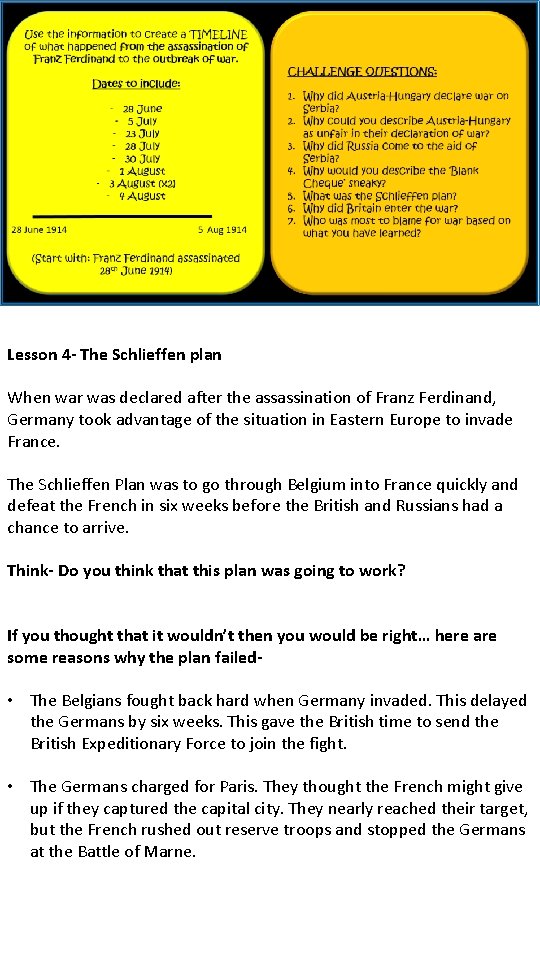 Use the information to create a TIMELINE of what happened from the assassination of Franz Ferdinand to the outbreak of war.

Dates to include:

- 28 June
- 5 July
- 23 July
- 28 July
- 30 July
- 1 August
- 3 August (x2)
- 4 August

28 June 1914

5 Aug 1914

(Start with: Franz Ferdinand assassinated 28th June 1914)

CHALLENGE QUESTIONS:

1. Why did Austria-Hungary declare war on Serbia?
2. Why could you describe Austria-Hungary as unfair in their declaration of war?
3. Why did Russia come to the aid of Serbia?
4. Why would you describe the 'Blank Cheque' sneaky?
5. What was the Schlieffen plan?
6. Why did Britain enter the war?
7. Who was most to blame for war based on what you have learned?

Lesson 4- The Schlieffen plan

When war was declared after the assassination of Franz Ferdinand, Germany took advantage of the situation in Eastern Europe to invade France.

The Schlieffen Plan was to go through Belgium into France quickly and defeat the French in six weeks before the British and Russians had a chance to arrive.

Think- Do you think that this plan was going to work?

If you thought that it wouldn't then you would be right… here are some reasons why the plan failed-

• The Belgians fought back hard when Germany invaded. This delayed the Germans by six weeks. This gave the British time to send the British Expeditionary Force to join the fight.

• The Germans charged for Paris. They thought the French might give up if they captured the capital city. They nearly reached their target, but the French rushed out reserve troops and stopped the Germans at the Battle of Marne.